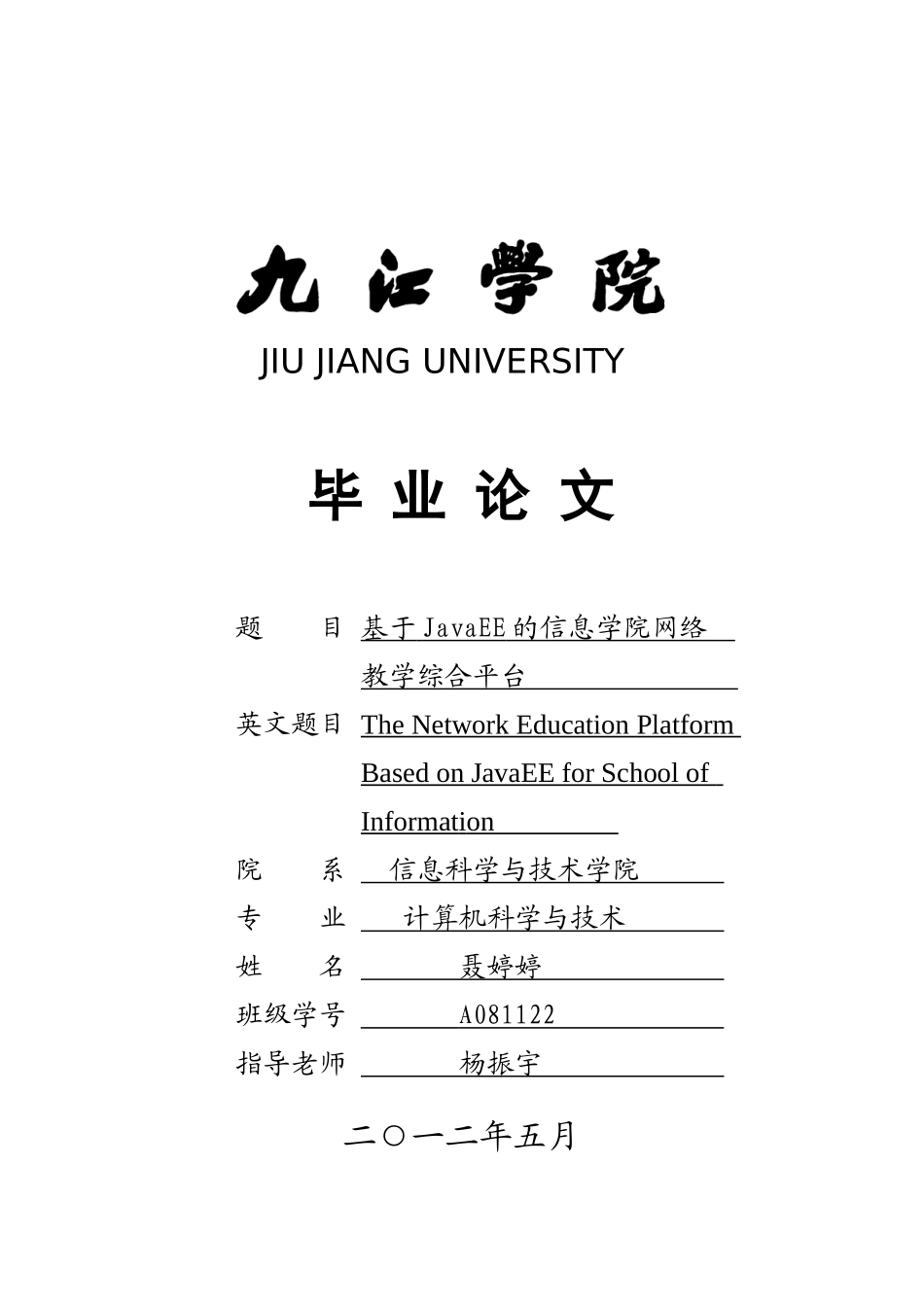 九江学院

JIU JIANG UNIVERSITY

毕业论文

题　　目 基于JavaEE的信息学院网络教学综合平台

英文题目 The Network Education Platform Based on JavaEE for School of Information

院　　系 信息科学与技术学院

专　　业 计算机科学与技术

姓　　名 聂婷婷

班级学号 A081122

指导老师 杨振宇

二〇一二年五月